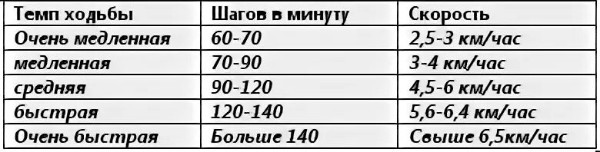 | Темп ходьбы | Шагов в минуту | Скорость |
|---|---|---|
| Очень медленная | 60-70 | 2,5-3 км/час |
| медленная | 70-90 | 3-4 км/час |
| средняя | 90-120 | 4,5-6 км/час |
| быстрая | 120-140 | 5,6-6,4 км/час |
| Очень быстрая | Больше 140 | Свыше 6,5км/час |